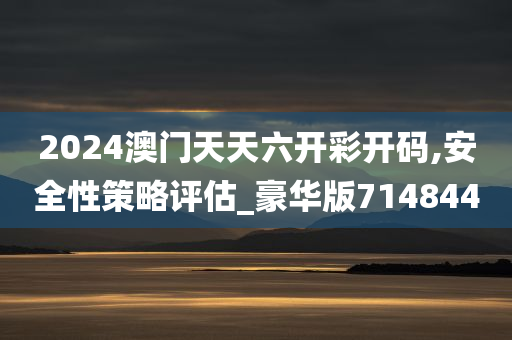 2024澳门天天六开彩开码,安全性策略评估_豪华版714844